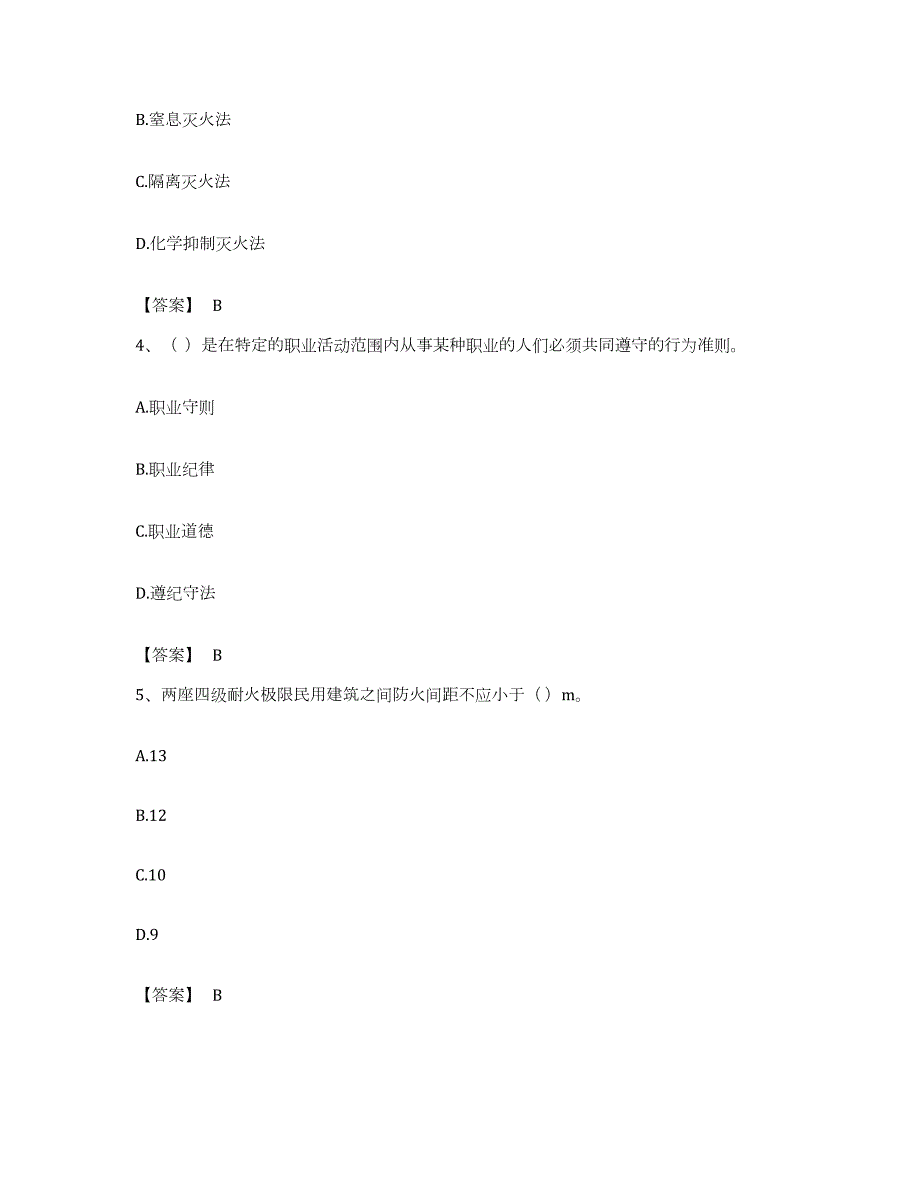 B.窒息灭火法

C.隔离灭火法

D.化学抑制灭火法

【答案】 B

4、（ ）是在特定的职业活动范围内从事某种职业的人们必须共同遵守的行为准则。

A.职业守则

B.职业纪律

C.职业道德

D.遵纪守法

【答案】 B

5、两座四级耐火极限民用建筑之间防火间距不应小于（ ）m。

A.13

B.12

C.10

D.9

【答案】 B